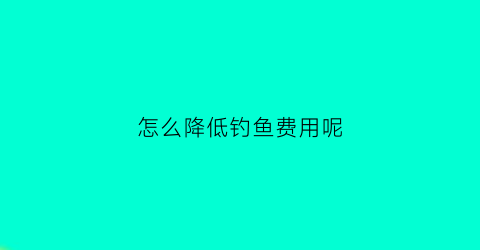 怎么降低钓鱼费用呢